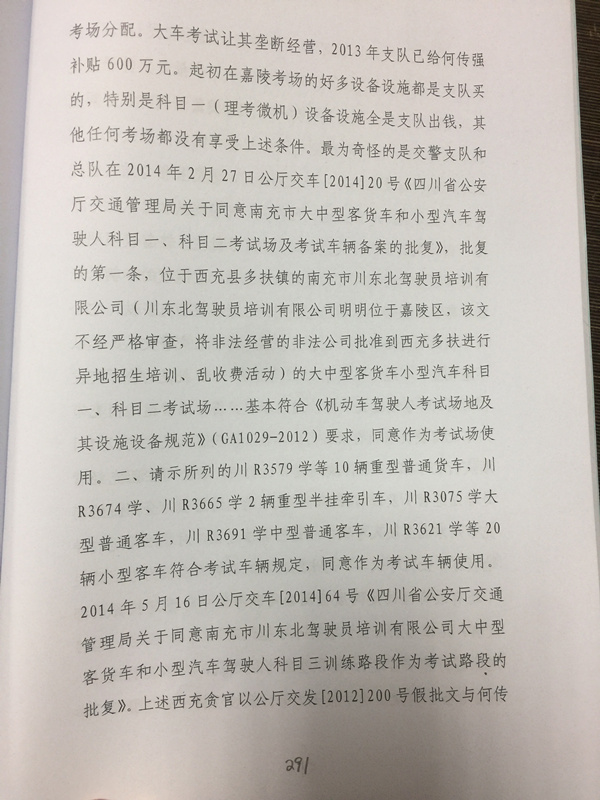 考场分配。大车考试让其垄断经营，2013年支队已给何传强补贴600万元。起初在嘉陵考场的好多设备设施都是支队买的，特别是科目一（理考微机）设备设施全是支队出钱，其他任何考场都没有享受上述条件。最为奇怪的是交警支队和总队在2014年2月27日公厅交车[2014]20号《四川省公安厅交通管理局关于同意南充市大中型客货车和小型汽车驾驶人科目一、科目二考试场及考试车辆备案的批复》，批复的第一条，位于西充县多扶镇的南充市川东北驾驶员培训有限公司（川东北驾驶员培训有限公司明明位于嘉陵区，该文不经严格审查，将非法经营的非法公司批准到西充多扶进行异地招生培训、乱收费活动）的大中型客货车小型汽车科目一、科目二考试场……基本符合《机动车驾驶人考试场地及其设施设备规范》（GA1029-2012）要求，同意作为考试场使用。二、请示所列的川R3579学等10辆重型普通货车，川R3674学、川R3665学2辆重型半挂牵引车，川R3075学大型普通客车，川R3691学中型普通客车，川R3621学等20辆小型客车符合考试车辆规定，同意作为考试车辆使用。2014年5月16日公厅交车[2014]64号《四川省公安厅交通管理局关于同意南充市川东北驾驶员培训有限公司大中型客货车和小型汽车驾驶人科目三训练路段作为考试路段的批复》。上述西充贪官以公厅交发[2012]200号假批文与何传

291